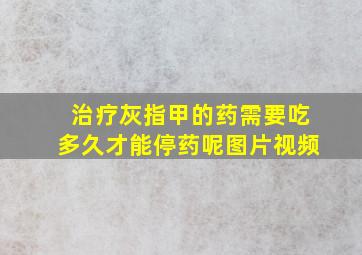 治疗灰指甲的药需要吃多久才能停药呢图片视频